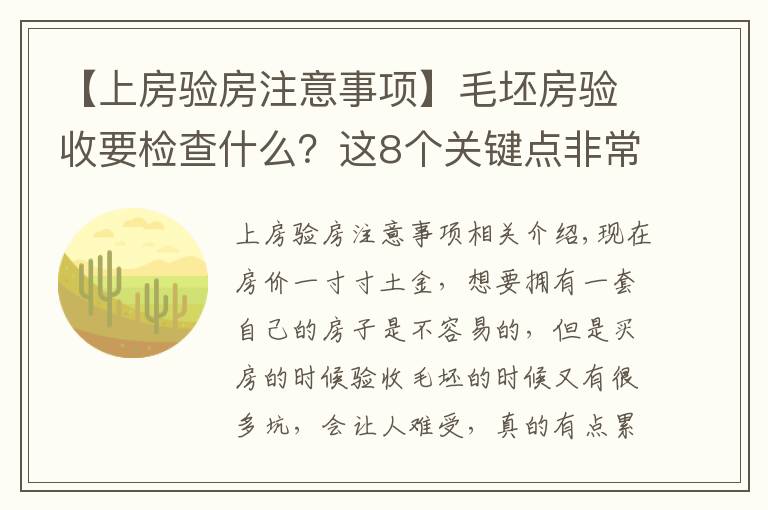 【上房验房注意事项】毛坯房验收要检查什么？这8个关键点非常

上房验房注意事项相关介绍，现在房价一寸寸土金，想要拥有一套自己的房子是不容易的，但是买房的时候验收毛坯的时候又有很多坑，会让人难受，真的有点累